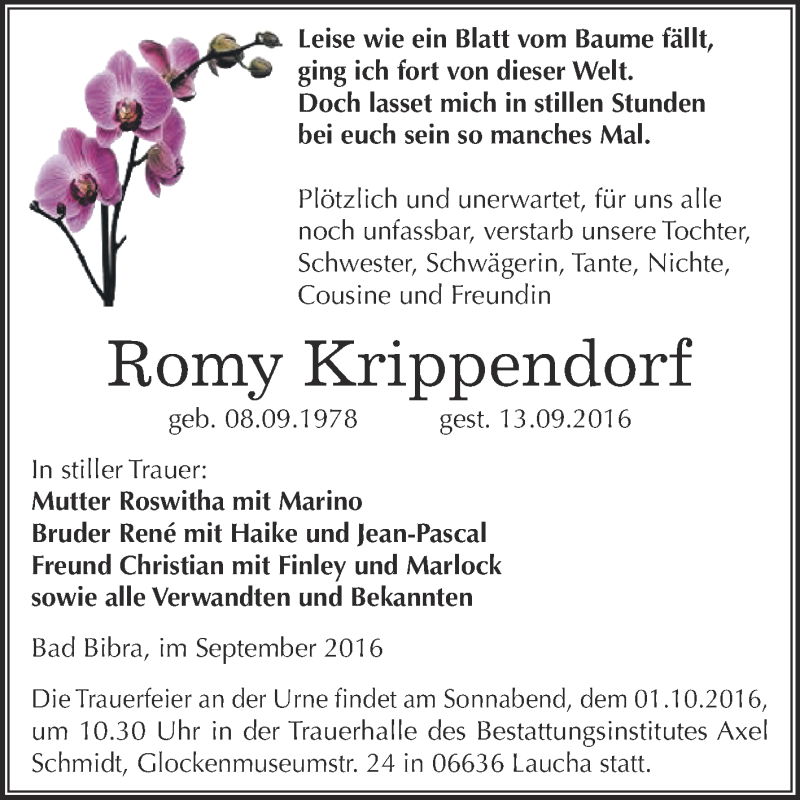 Leise wie ein Blatt vom Baume fällt,
ging ich fort von dieser Welt.
Doch lasset mich in stillen Stunden
bei euch sein so manches Mal.

Plötzlich und unerwartet, für uns alle noch unfassbar, verstarb unsere Tochter, Schwester, Schwägerin, Tante, Nichte, Cousine und Freundin

Romy Krippendorf

geb. 08.09.1978 gest. 13.09.2016

In stiller Trauer:
Mutter Roswitha mit Marino
Bruder René mit Haike und Jean-Pascal
Freund Christian mit Finley und Marlock
sowie alle Verwandten und Bekannten

Bad Bibra, im September 2016

Die Trauerfeier an der Urne findet am Sonnabend, dem 01.10.2016, um 10.30 Uhr in der Trauerhalle des Bestattungsinstitutes Axel Schmidt, Glockenmuseumstr. 24 in 06636 Laucha statt.